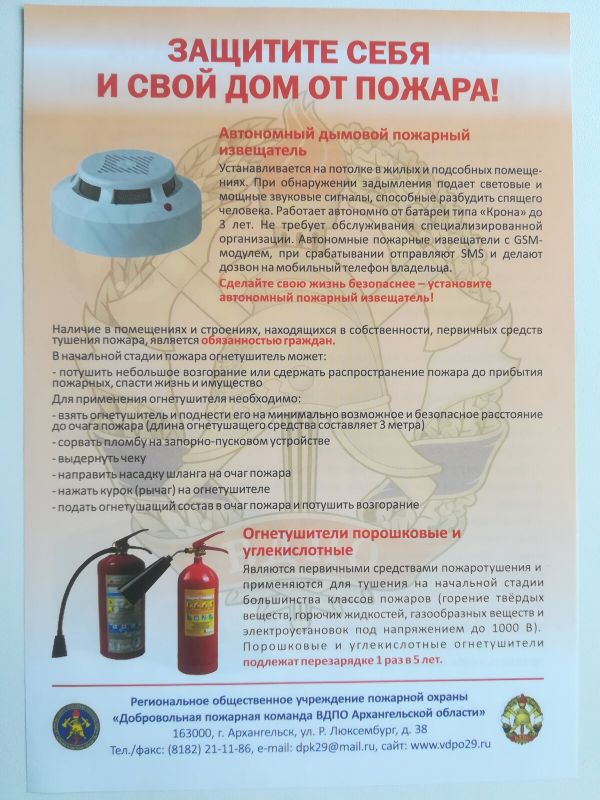 ЗАЩИТИТЕ СЕБЯ
И СВОЙ ДОМ ОТ ПОЖАРА!

Автономный дымовой пожарный извещатель

Устанавливается на потолке в жилых и подсобных помещениях. При обнаружении задымления подает световые и мощные звуковые сигналы, способные разбудить спящего человека. Работает автономно от батареи типа «Крона» до 3 лет. Не требует обслуживания специализированной организации. Автономные пожарные извещатели с GSM-модулем, при срабатывании отправляют SMS и делают дозвон на мобильный телефон владельца.

Сделайте свою жизнь безопаснее – установите автономный пожарный извещатель!

Наличие в помещениях и строениях, находящихся в собственности, первичных средств тушения пожара, является обязанностью граждан.

В начальной стадии пожара огнетушитель может:

- потушить небольшое возгорание или сдержать распространение пожара до прибытия пожарных, спасти жизнь и имущество

Для применения огнетушителя необходимо:

- взять огнетушитель и поднести его на минимально возможное и безопасное расстояние до очага пожара (длина огнетушащего средства составляет 3 метра)
- сорвать пломбу на запорно-пусковом устройстве
- выдернуть чеку
- направить насадку шланга на очаг пожара
- нажать курок (рычаг) на огнетушителе
- подать огнетушащий состав в очаг пожара и потушить возгорание

Огнетушители порошковые и углекислотные

Являются первичными средствами пожаротушения и применяются для тушения на начальной стадии большинства классов пожаров (горение твёрдых веществ, горючих жидкостей, газообразных веществ и электроустановок под напряжением до 1000 В). Порошковые и углекислотные огнетушители подлежат перезарядке 1 раз в 5 лет.

Региональное общественное учреждение пожарной охраны
«Добровольная пожарная команда ВДПО Архангельской области»
163000, г. Архангельск, ул. Р. Люксембург, д. 38
Тел./факс: (8182) 21-11-86, e-mail: dpk29@mail.ru, сайт: www.vdpo29.ru